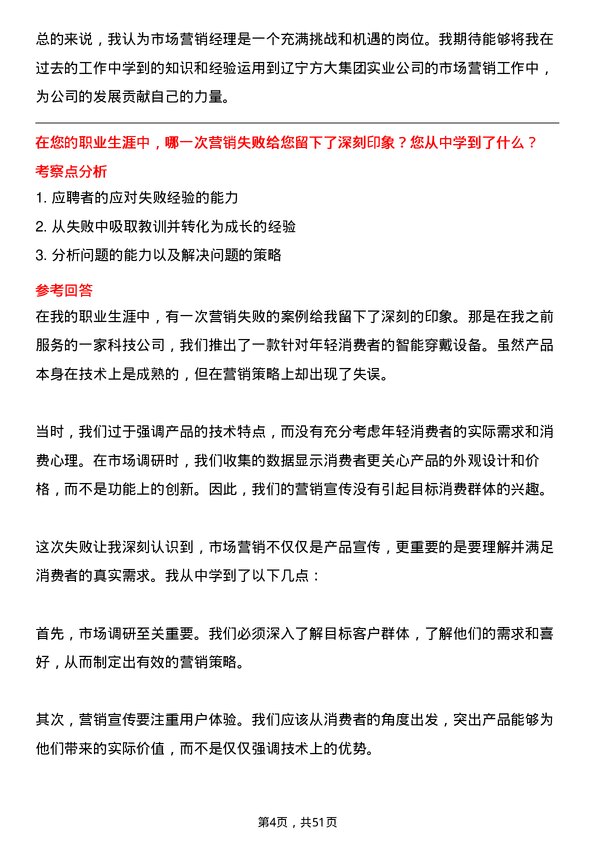 总的来说，我认为市场营销经理是一个充满挑战和机遇的岗位。我期待能够将我在过去的工作中学到的知识和经验运用到辽宁方大集团实业公司的市场营销工作中，为公司的发展贡献自己的力量。

在您的职业生涯中，哪一次营销失败给您留下了深刻印象？您从中学到了什么？

考察点分析

1. 应聘者的应对失败经验的能力
2. 从失败中吸取教训并转化为成长的经验
3. 分析问题的能力以及解决问题的策略

参考回答

在我的职业生涯中，有一次营销失败的案例给我留下了深刻的印象。那是在我之前服务的一家科技公司，我们推出了一款针对年轻消费者的智能穿戴设备。虽然产品本身在技术上是成熟的，但在营销策略上却出现了失误。

当时，我们过于强调产品的技术特点，而没有充分考虑年轻消费者的实际需求和消费心理。在市场调研时，我们收集的数据显示消费者更关心产品的外观设计和价格，而不是功能上的创新。因此，我们的营销宣传没有引起目标消费群体的兴趣。

这次失败让我深刻认识到，市场营销不仅仅是产品宣传，更重要的是要理解并满足消费者的真实需求。我从中学到了以下几点：

首先，市场调研至关重要。我们必须深入了解目标客户群体，了解他们的需求和喜好，从而制定出有效的营销策略。

其次，营销宣传要注重用户体验。我们应该从消费者的角度出发，突出产品能够为他们带来的实际价值，而不是仅仅强调技术上的优势。

第4页，共51页